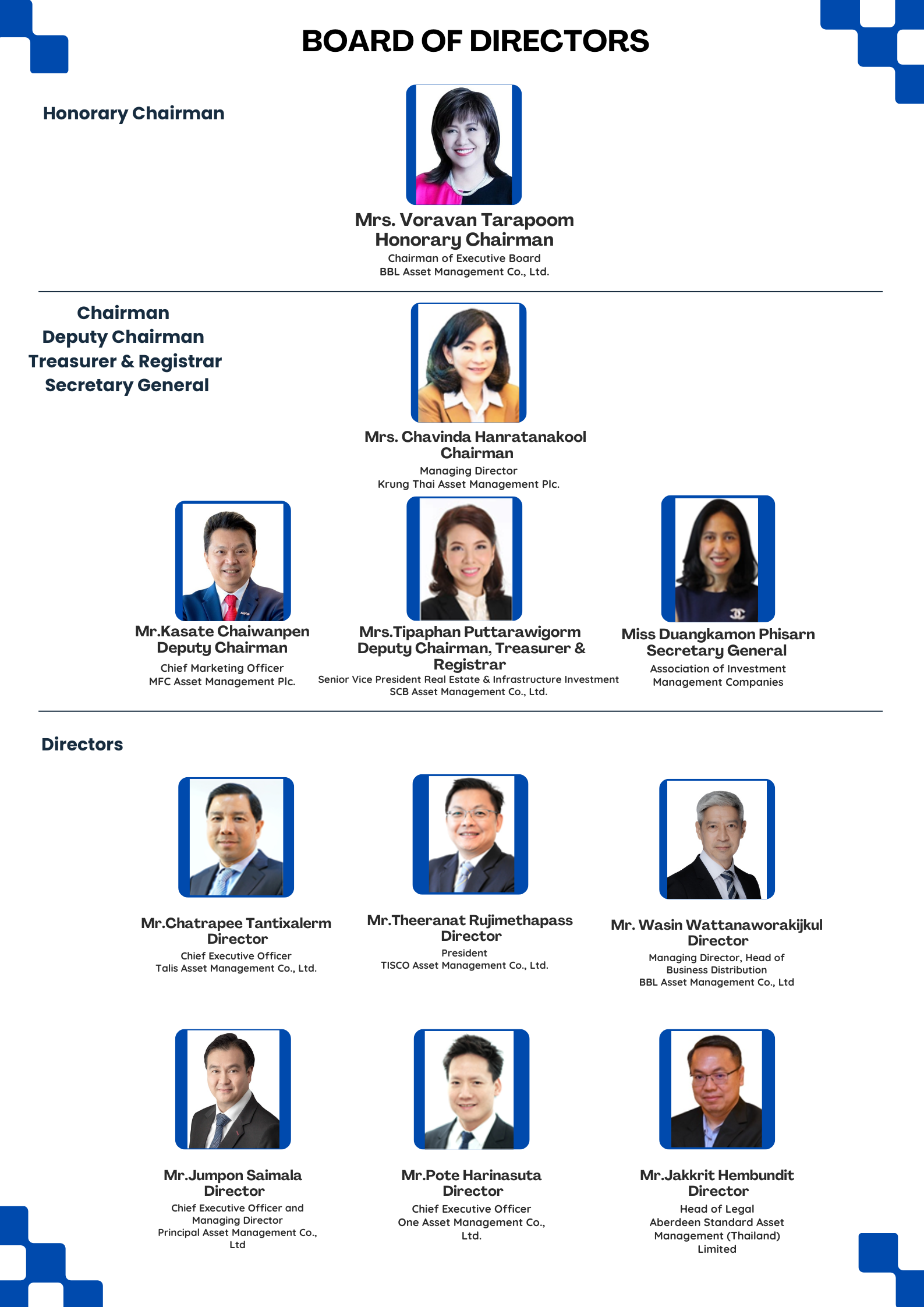 BOARD OF DIRECTORS

Honorary Chairman

Mrs. Voravan Tarapoom
Honorary Chairman
Chairman of Executive Board
BBL Asset Management Co., Ltd.

Chairman
Deputy Chairman
Treasurer & Registrar
Secretary General

Mrs. Chavinda Hanratanakool
Chairman
Managing Director
Krung Thai Asset Management Plc.

Mr.Kasate Chaiwanpen
Deputy Chairman
Chief Marketing Officer
MFC Asset Management Plc.

Mrs.Tipaphan Puttarawigorm
Deputy Chairman, Treasurer & Registrar
Senior Vice President Real Estate & Infrastructure Investment
SCB Asset Management Co., Ltd.

Miss Duangkamon Phisarn
Secretary General
Association of Investment Management Companies

Directors

Mr.Chatrapee Tantixalerm
Director
Chief Executive Officer
Talis Asset Management Co., Ltd.

Mr.Theeranat Rujimethapass
Director
President
TISCO Asset Management Co., Ltd.

Mr. Wasin Wattanaworakijkul
Director
Managing Director, Head of Business Distribution
BBL Asset Management Co., Ltd

Mr.Jumpon Saimala
Director
Chief Executive Officer and Managing Director
Principal Asset Management Co., Ltd

Mr.Pote Harinasuta
Director
Chief Executive Officer
One Asset Management Co., Ltd.

Mr.Jakkrit Hembundit
Director
Head of Legal
Aberdeen Standard Asset Management (Thailand) Limited